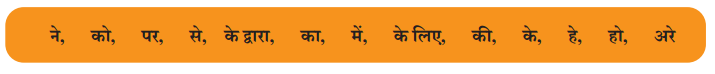 ने, को, पर, से, के द्वारा, का, में, के लिए, की, के, हे, हो, अरे